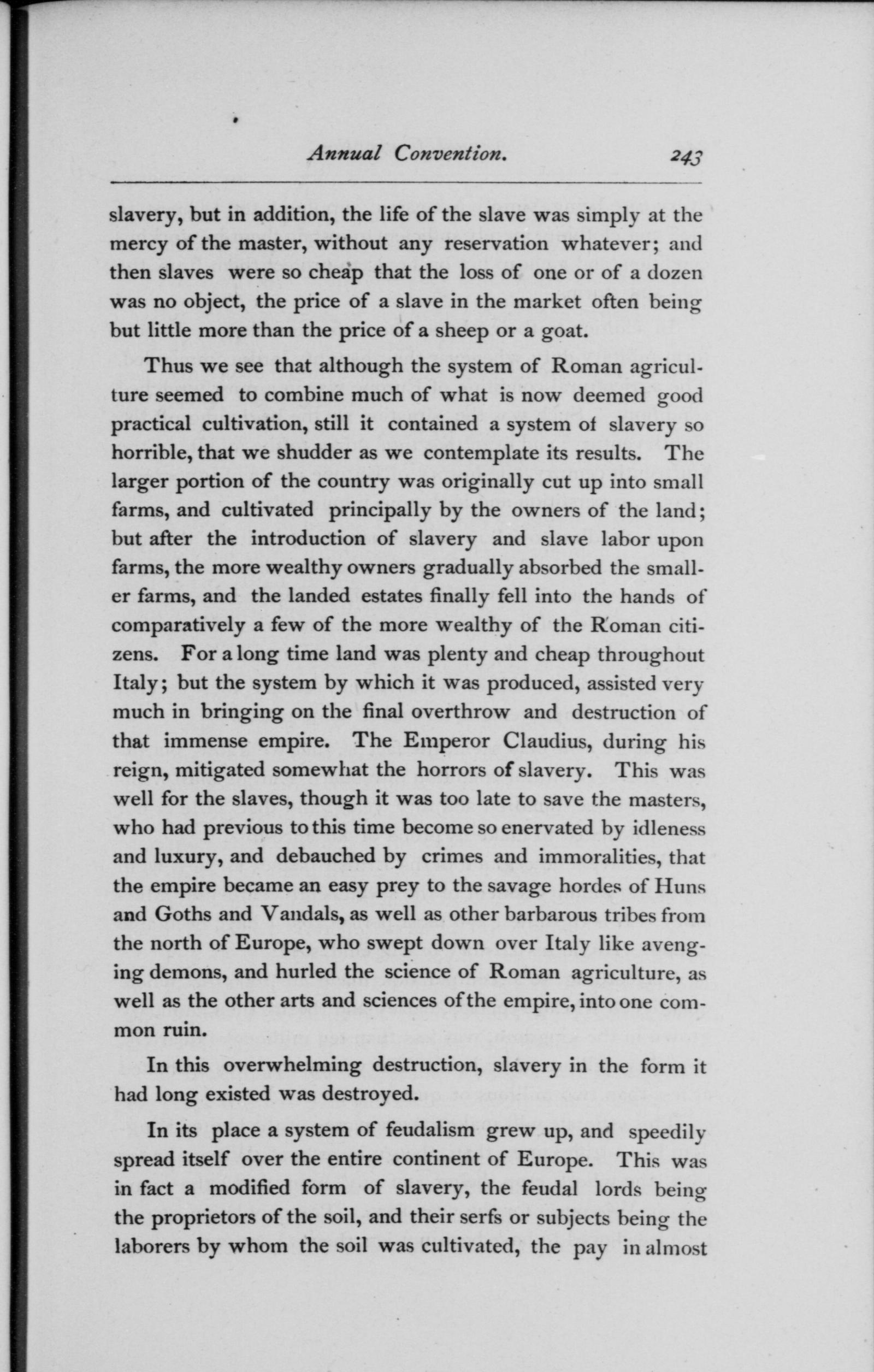 Annual Convention. 243

slavery, but in addition, the life of the slave was simply at the mercy of the master, without any reservation whatever; and then slaves were so cheap that the loss of one or of a dozen was no object, the price of a slave in the market often being but little more than the price of a sheep or a goat.

Thus we see that although the system of Roman agriculture seemed to combine much of what is now deemed good practical cultivation, still it contained a system of slavery so horrible, that we shudder as we contemplate its results. The larger portion of the country was originally cut up into small farms, and cultivated principally by the owners of the land; but after the introduction of slavery and slave labor upon farms, the more wealthy owners gradually absorbed the smaller farms, and the landed estates finally fell into the hands of comparatively a few of the more wealthy of the Roman citizens. For a long time land was plenty and cheap throughout Italy; but the system by which it was produced, assisted very much in bringing on the final overthrow and destruction of that immense empire. The Emperor Claudius, during his reign, mitigated somewhat the horrors of slavery. This was well for the slaves, though it was too late to save the masters, who had previous to this time become so enervated by idleness and luxury, and debauched by crimes and immoralities, that the empire became an easy prey to the savage hordes of Huns and Goths and Vandals, as well as other barbarous tribes from the north of Europe, who swept down over Italy like avenging demons, and hurled the science of Roman agriculture, as well as the other arts and sciences of the empire, into one common ruin.

In this overwhelming destruction, slavery in the form it had long existed was destroyed.

In its place a system of feudalism grew up, and speedily spread itself over the entire continent of Europe. This was in fact a modified form of slavery, the feudal lords being the proprietors of the soil, and their serfs or subjects being the laborers by whom the soil was cultivated, the pay in almost